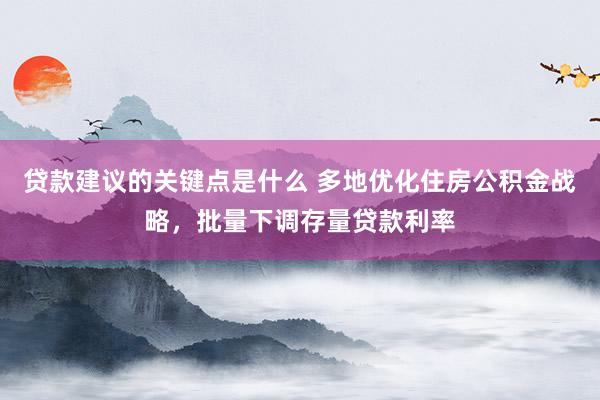 贷款建议的关键点是什么 多地优化住房公积金战略，批量下调存量贷款利率